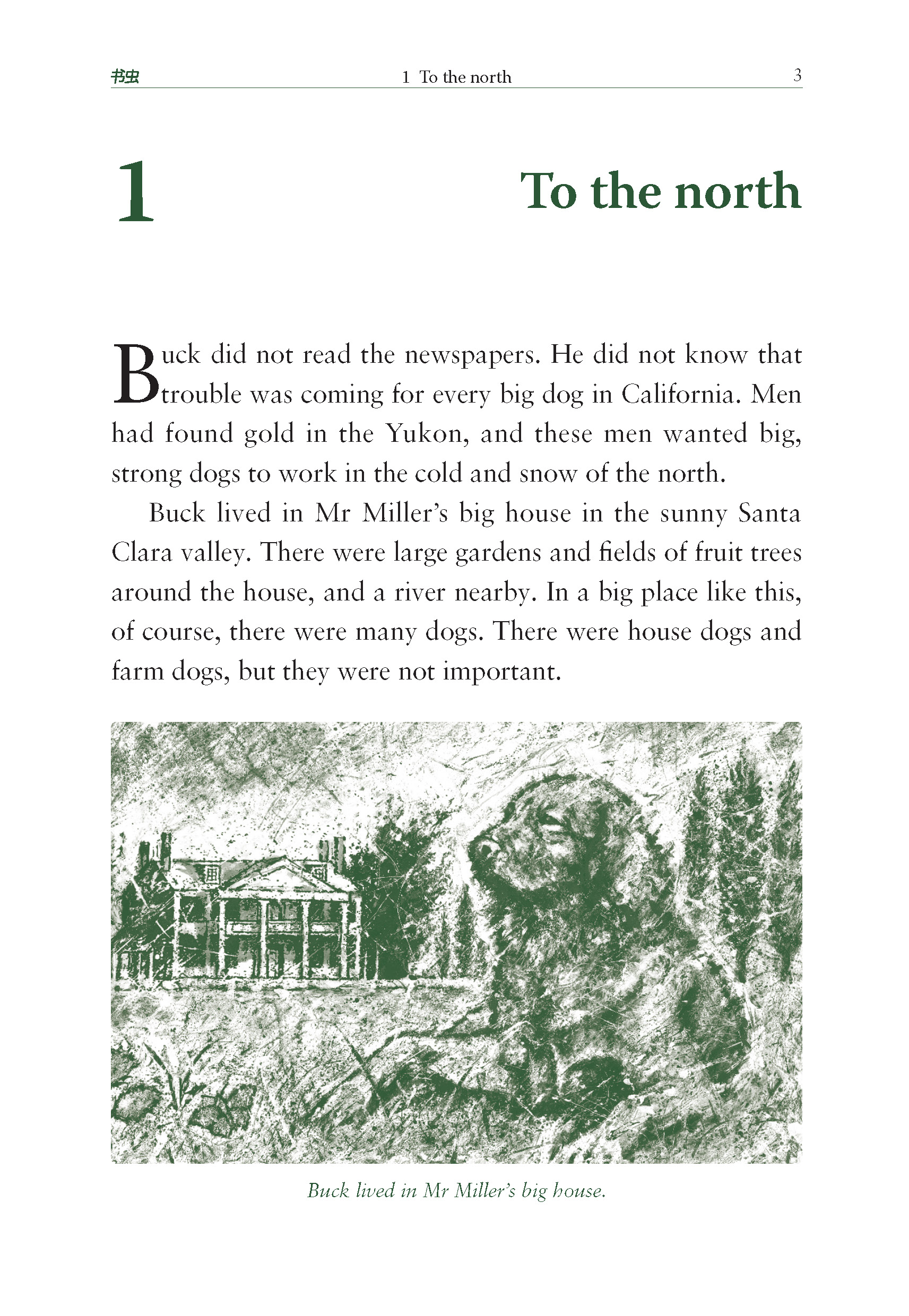 书虫 1 To the north 3

1

To the north

Buck did not read the newspapers. He did not know that trouble was coming for every big dog in California. Men had found gold in the Yukon, and these men wanted big, strong dogs to work in the cold and snow of the north.

Buck lived in Mr Miller's big house in the sunny Santa Clara valley. There were large gardens and fields of fruit trees around the house, and a river nearby. In a big place like this, of course, there were many dogs. There were house dogs and farm dogs, but they were not important.

Buck lived in Mr Miller's big house.